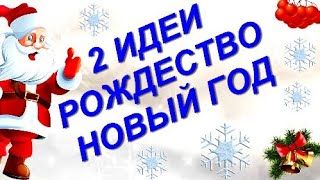 2 ИДЕИ
РОЖДЕСТВО
НОВЫЙ ГОД